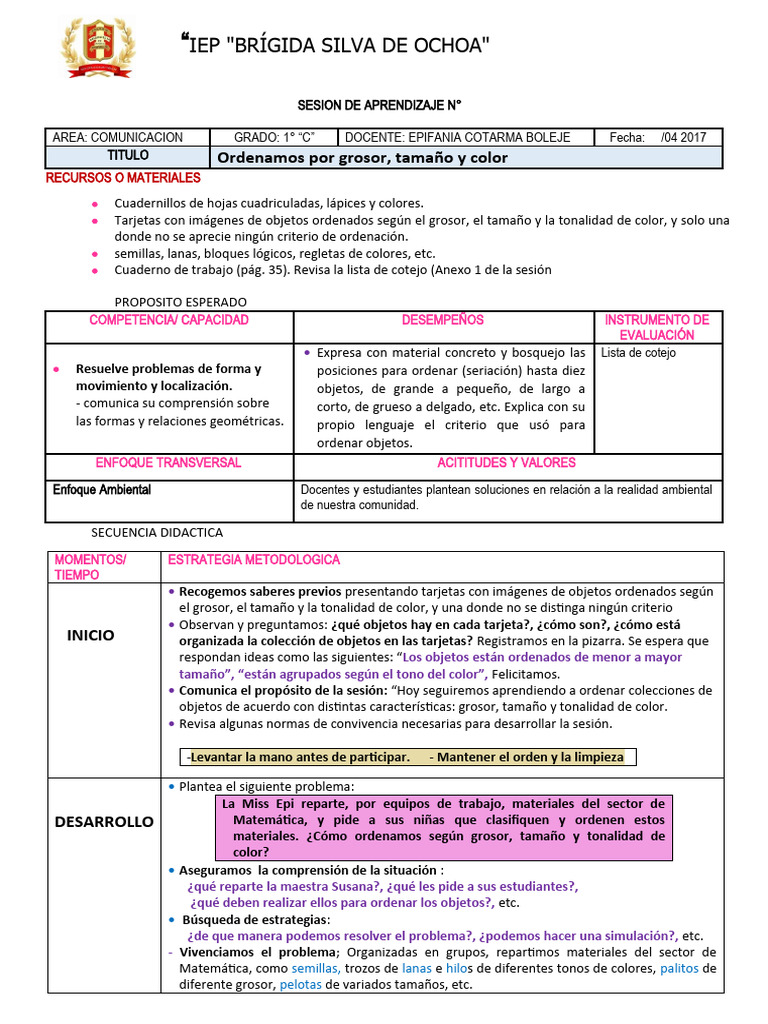 “IEP "BRÍGIDA SILVA DE OCHOA"

SESION DE APRENDIZAJE N°

| AREA: COMUNICACION | GRADO: 1° “C” | DOCENTE: EPIFANIA COTARMA BOLEJE | Fecha: /04 2017 |
|---|---|---|---|
| TITULO | Ordenamos por grosor, tamaño y color | | |

RECURSOS O MATERIALES

- Cuadernillos de hojas cuadriculadas, lápices y colores.
- Tarjetas con imágenes de objetos ordenados según el grosor, el tamaño y la tonalidad de color, y solo una donde no se aprecie ningún criterio de ordenación.
- semillas, lanas, bloques lógicos, regletas de colores, etc.
- Cuaderno de trabajo (pág. 35). Revisa la lista de cotejo (Anexo 1 de la sesión

PROPOSITO ESPERADO

| COMPETENCIA/ CAPACIDAD | DESEMPEÑOS | INSTRUMENTO DE EVALUACIÓN |
|---|---|---|
| • Resuelve problemas de forma y movimiento y localización. - comunica su comprensión sobre las formas y relaciones geométricas. | • Expresa con material concreto y bosquejo las posiciones para ordenar (seriación) hasta diez objetos, de grande a pequeño, de largo a corto, de grueso a delgado, etc. Explica con su propio lenguaje el criterio que usó para ordenar objetos. | Lista de cotejo |
| ENFOQUE TRANSVERSAL | ACITITUDES Y VALORES | |
| Enfoque Ambiental | Docentes y estudiantes plantean soluciones en relación a la realidad ambiental de nuestra comunidad. | |

SECUENCIA DIDACTICA

| MOMENTOS/ TIEMPO | ESTRATEGIA METODOLOGICA |
|---|---|
| INICIO | • Recogemos saberes previos presentando tarjetas con imágenes de objetos ordenados según el grosor, el tamaño y la tonalidad de color, y una donde no se distinga ningún criterio • Observan y preguntamos: ¿qué objetos hay en cada tarjeta?, ¿cómo son?, ¿cómo está organizada la colección de objetos en las tarjetas? Registramos en la pizarra. Se espera que respondan ideas como las siguientes: “Los objetos están ordenados de menor a mayor tamaño”, “están agrupados según el tono del color”, Felicitamos. • Comunica el propósito de la sesión: “Hoy seguiremos aprendiendo a ordenar colecciones de objetos de acuerdo con distintas características: grosor, tamaño y tonalidad de color. • Revisa algunas normas de convivencia necesarias para desarrollar la sesión. -Levantar la mano antes de participar. - Mantener el orden y la limpieza |
| DESARROLLO | • Plantea el siguiente problema: La Miss Epi reparte, por equipos de trabajo, materiales del sector de Matemática, y pide a sus niñas que clasifiquen y ordenen estos materiales. ¿Cómo ordenamos según grosor, tamaño y tonalidad de color? • Aseguramos la comprensión de la situación : ¿qué reparte la maestra Susana?, ¿qué les pide a sus estudiantes?, ¿qué deben realizar ellos para ordenar los objetos?, etc. • Búsqueda de estrategias: ¿de que manera podemos resolver el problema?, ¿podemos hacer una simulación?, etc. - Vivenciamos el problema; Organizadas en grupos, repartimos materiales del sector de Matemática, como semillas, trozos de lanas e hilos de diferentes tonos de colores, palitos de diferente grosor, pelotas de variados tamaños, etc. |